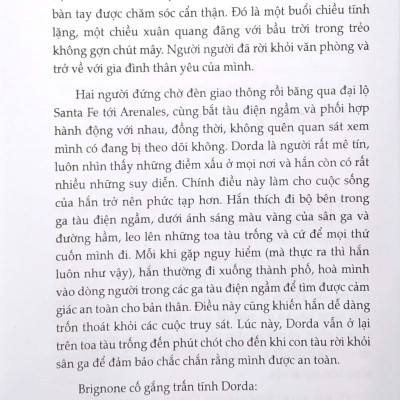 bàn tay được chăm sóc cẩn thận. Đó là một buổi chiều tĩnh lặng, một chiều xuân quang đãng với bầu trời trong trẻo không gợn chút mây. Người người đã rời khỏi văn phòng và trở về với gia đình thân yêu của mình.

Hai người đứng chờ đèn giao thông rồi băng qua đại lộ Santa Fe tới Arenales, cùng bắt tàu điện ngầm và phối hợp hành động với nhau, đồng thời, không quên quan sát xem mình có đang bị theo dõi không. Dorda là người rất mê tín, luôn nhìn thấy những điềm xấu ở mọi nơi và hắn còn có rất nhiều những suy diễn. Chính điều này làm cho cuộc sống của hắn trở nên phức tạp hơn. Hắn thích đi bộ bên trong ga tàu điện ngầm, dưới ánh sáng màu vàng của sân ga và đường hầm, leo lên những toa tàu trống và cứ để mọi thứ cuốn mình đi. Mỗi khi gặp nguy hiểm (mà thực ra thì hắn luôn như vậy), hắn thường đi xuống thành phố, hoà mình vào dòng người trong các ga tàu điện ngầm để tìm được cảm giác an toàn cho bản thân. Điều này cũng khiến hắn dễ dàng trốn thoát khỏi các cuộc truy sát. Lúc này, Dorda vẫn ở lại trên toa tàu trống đến phút chót cho đến khi con tàu rời khỏi sân ga để đảm bảo chắc chắn rằng mình được an toàn.

Brignone cố gắng trấn tĩnh Dorda: